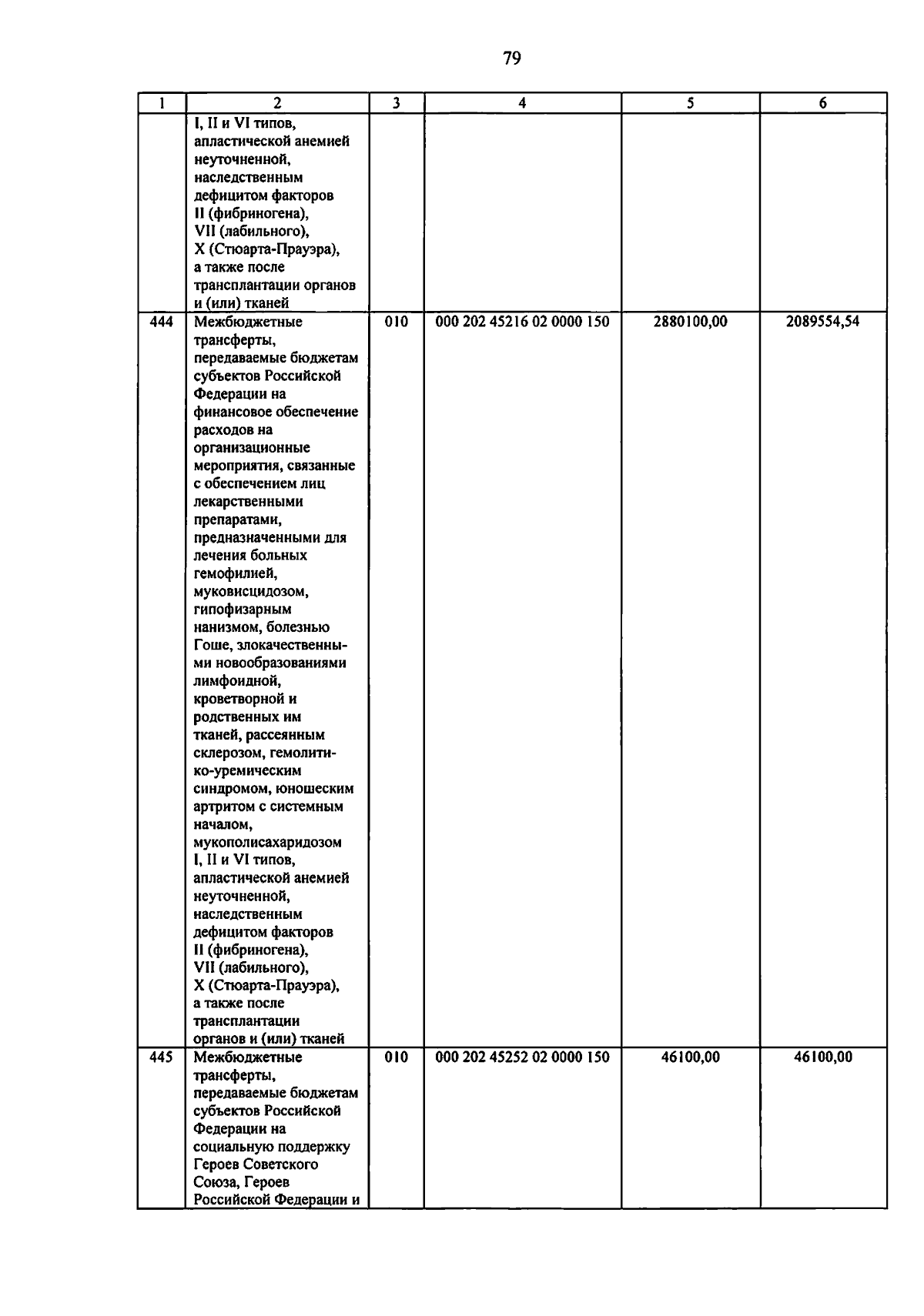 79

| 1 | 2 | 3 | 4 | 5 | 6 |
|---|---|---|---|---|---|
| | I, II и VI типов, апластической анемией неуточненной, наследственным дефицитом факторов II (фибриногена), VII (лабильного), X (Стюарта-Прауэра), а также после трансплантации органов и (или) тканей | | | | |
| 444 | Межбюджетные трансферты, передаваемые бюджетам субъектов Российской Федерации на финансовое обеспечение расходов на организационные мероприятия, связанные с обеспечением лиц лекарственными препаратами, предназначенными для лечения больных гемофилией, муковисцидозом, гипофизарным нанизмом, болезнью Гоше, злокачественными новообразованиями лимфоидной, кроветворной и родственных им тканей, рассеянным склерозом, гемолитико-уремическим синдромом, юношеским артритом с системным началом, мукополисахаридозом I, II и VI типов, апластической анемией неуточненной, наследственным дефицитом факторов II (фибриногена), VII (лабильного), X (Стюарта-Прауэра), а также после трансплантации органов и (или) тканей | 010 | 000 202 45216 02 0000 150 | 2880100,00 | 2089554,54 |
| 445 | Межбюджетные трансферты, передаваемые бюджетам субъектов Российской Федерации на социальную поддержку Героев Советского Союза, Героев Российской Федерации и | 010 | 000 202 45252 02 0000 150 | 46100,00 | 46100,00 |